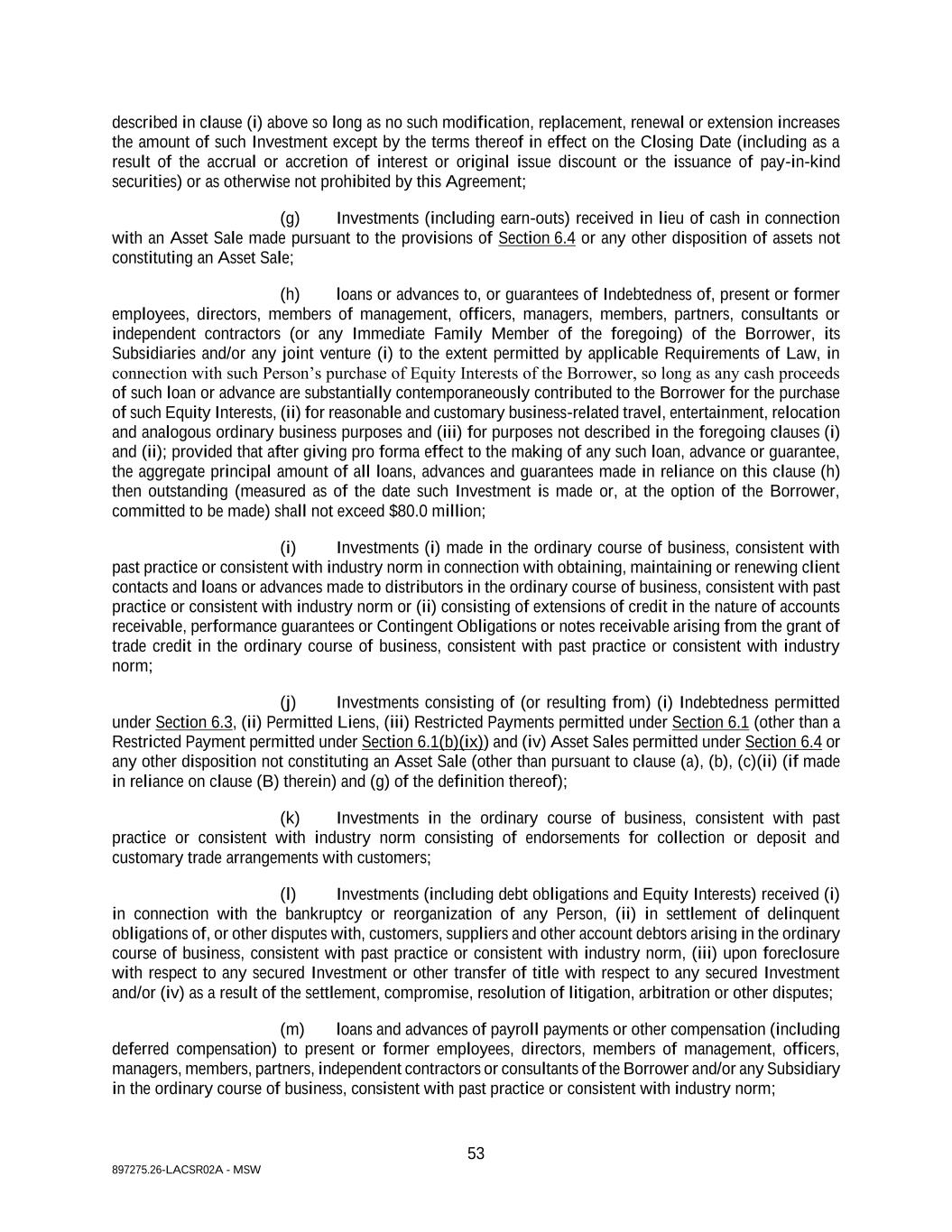 described in clause (i) above so long as no such modification, replacement, renewal or extension increases the amount of such Investment except by the terms thereof in effect on the Closing Date (including as a result of the accrual or accretion of interest or original issue discount or the issuance of pay-in-kind securities) or as otherwise not prohibited by this Agreement;

(g) Investments (including earn-outs) received in lieu of cash in connection with an Asset Sale made pursuant to the provisions of Section 6.4 or any other disposition of assets not constituting an Asset Sale;

(h) loans or advances to, or guarantees of Indebtedness of, present or former employees, directors, members of management, officers, managers, members, partners, consultants or independent contractors (or any Immediate Family Member of the foregoing) of the Borrower, its Subsidiaries and/or any joint venture (i) to the extent permitted by applicable Requirements of Law, in connection with such Person's purchase of Equity Interests of the Borrower, so long as any cash proceeds of such loan or advance are substantially contemporaneously contributed to the Borrower for the purchase of such Equity Interests, (ii) for reasonable and customary business-related travel, entertainment, relocation and analogous ordinary business purposes and (iii) for purposes not described in the foregoing clauses (i) and (ii); provided that after giving pro forma effect to the making of any such loan, advance or guarantee, the aggregate principal amount of all loans, advances and guarantees made in reliance on this clause (h) then outstanding (measured as of the date such Investment is made or, at the option of the Borrower, committed to be made) shall not exceed $80.0 million;

(i) Investments (i) made in the ordinary course of business, consistent with past practice or consistent with industry norm in connection with obtaining, maintaining or renewing client contacts and loans or advances made to distributors in the ordinary course of business, consistent with past practice or consistent with industry norm or (ii) consisting of extensions of credit in the nature of accounts receivable, performance guarantees or Contingent Obligations or notes receivable arising from the grant of trade credit in the ordinary course of business, consistent with past practice or consistent with industry norm;

(j) Investments consisting of (or resulting from) (i) Indebtedness permitted under Section 6.3, (ii) Permitted Liens, (iii) Restricted Payments permitted under Section 6.1 (other than a Restricted Payment permitted under Section 6.1(b)(ix)) and (iv) Asset Sales permitted under Section 6.4 or any other disposition not constituting an Asset Sale (other than pursuant to clause (a), (b), (c)(ii) (if made in reliance on clause (B) therein) and (g) of the definition thereof);

(k) Investments in the ordinary course of business, consistent with past practice or consistent with industry norm consisting of endorsements for collection or deposit and customary trade arrangements with customers;

(l) Investments (including debt obligations and Equity Interests) received (i) in connection with the bankruptcy or reorganization of any Person, (ii) in settlement of delinquent obligations of, or other disputes with, customers, suppliers and other account debtors arising in the ordinary course of business, consistent with past practice or consistent with industry norm, (iii) upon foreclosure with respect to any secured Investment or other transfer of title with respect to any secured Investment and/or (iv) as a result of the settlement, compromise, resolution of litigation, arbitration or other disputes;

(m) loans and advances of payroll payments or other compensation (including deferred compensation) to present or former employees, directors, members of management, officers, managers, members, partners, independent contractors or consultants of the Borrower and/or any Subsidiary in the ordinary course of business, consistent with past practice or consistent with industry norm;

53

897275.26-LACSR02A - MSW